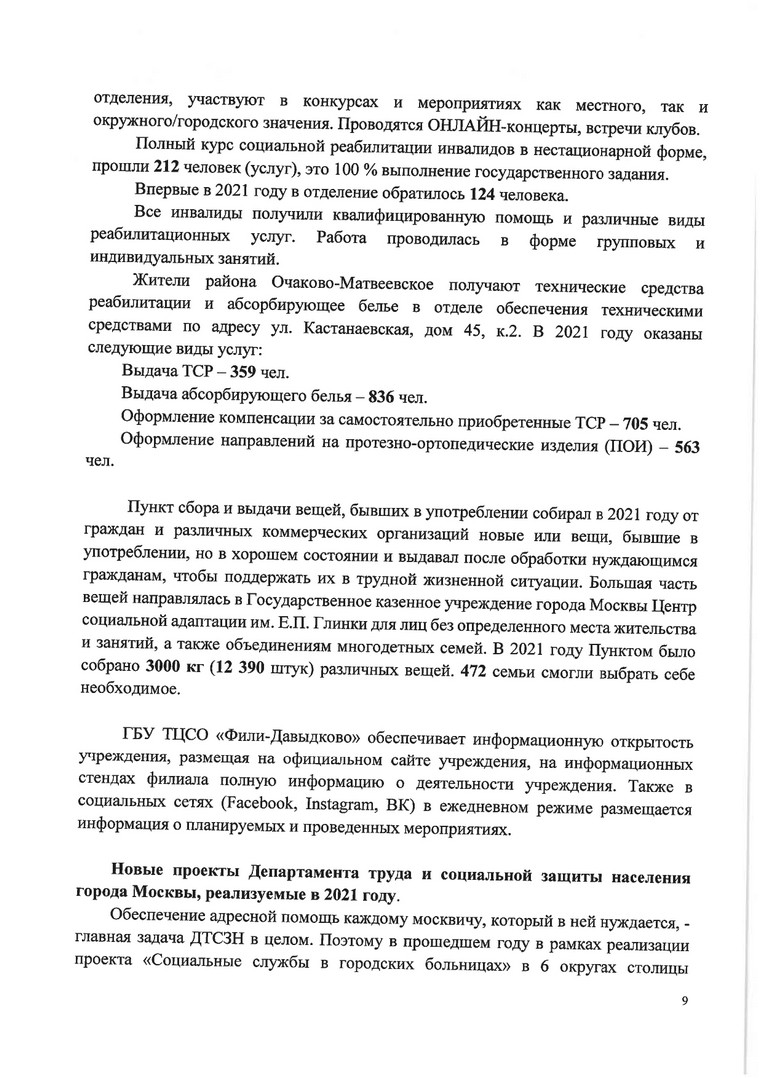 отделения, участвуют в конкурсах и мероприятиях как местного, так и окружного/городского значения. Проводятся ОНЛАЙН-концерты, встречи клубов.

Полный курс социальной реабилитации инвалидов в нестационарной форме, прошли 212 человек (услуг), это 100 % выполнение государственного задания.

Впервые в 2021 году в отделение обратилось 124 человека.

Все инвалиды получили квалифицированную помощь и различные виды реабилитационных услуг. Работа проводилась в форме групповых и индивидуальных занятий.

Жители района Очаково-Матвеевское получают технические средства реабилитации и абсорбирующее белье в отделе обеспечения техническими средствами по адресу ул. Кастанаевская, дом 45, к.2. В 2021 году оказаны следующие виды услуг:

Выдача ТСР – 359 чел.

Выдача абсорбирующего белья – 836 чел.

Оформление компенсации за самостоятельно приобретенные ТСР – 705 чел.

Оформление направлений на протезно-ортопедические изделия (ПОИ) – 563 чел.

Пункт сбора и выдачи вещей, бывших в употреблении собирал в 2021 году от граждан и различных коммерческих организаций новые или вещи, бывшие в употреблении, но в хорошем состоянии и выдавал после обработки нуждающимся гражданам, чтобы поддержать их в трудной жизненной ситуации. Большая часть вещей направлялась в Государственное казенное учреждение города Москвы Центр социальной адаптации им. Е.П. Глинки для лиц без определенного места жительства и занятий, а также объединениям многодетных семей. В 2021 году Пунктом было собрано 3000 кг (12 390 штук) различных вещей. 472 семьи смогли выбрать себе необходимое.

ГБУ ТЦСО «Фили-Давыдково» обеспечивает информационную открытость учреждения, размещая на официальном сайте учреждения, на информационных стендах филиала полную информацию о деятельности учреждения. Также в социальных сетях (Facebook, Instagram, ВК) в ежедневном режиме размещается информация о планируемых и проведенных мероприятиях.

Новые проекты Департамента труда и социальной защиты населения города Москвы, реализуемые в 2021 году.

Обеспечение адресной помощь каждому москвичу, который в ней нуждается, - главная задача ДТСЗН в целом. Поэтому в прошедшем году в рамках реализации проекта «Социальные службы в городских больницах» в 6 округах столицы

9